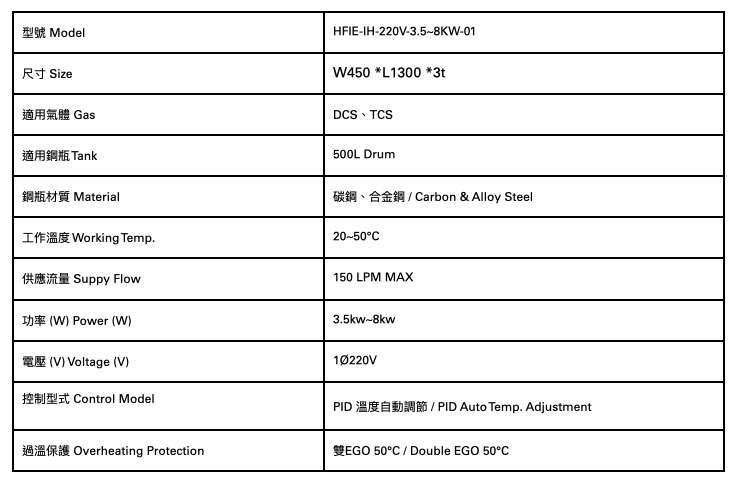 | 型號 Model | HFIE-IH-220V-3.5~8KW-01 |
|---|---|
| 尺寸 Size | W450 *L1300 *3t |
| 適用氣體 Gas | DCS、TCS |
| 適用鋼瓶 Tank | 500L Drum |
| 鋼瓶材質 Material | 碳鋼、合金鋼 / Carbon & Alloy Steel |
| 工作溫度 Working Temp. | 20~50°C |
| 供應流量 Suppy Flow | 150 LPM MAX |
| 功率 (W) Power (W) | 3.5kw~8kw |
| 電壓 (V) Voltage (V) | 1Ø220V |
| 控制型式 Control Model | PID 溫度自動調節 / PID Auto Temp. Adjustment |
| 過溫保護 Overheating Protection | 雙EGO 50°C / Double EGO 50°C |